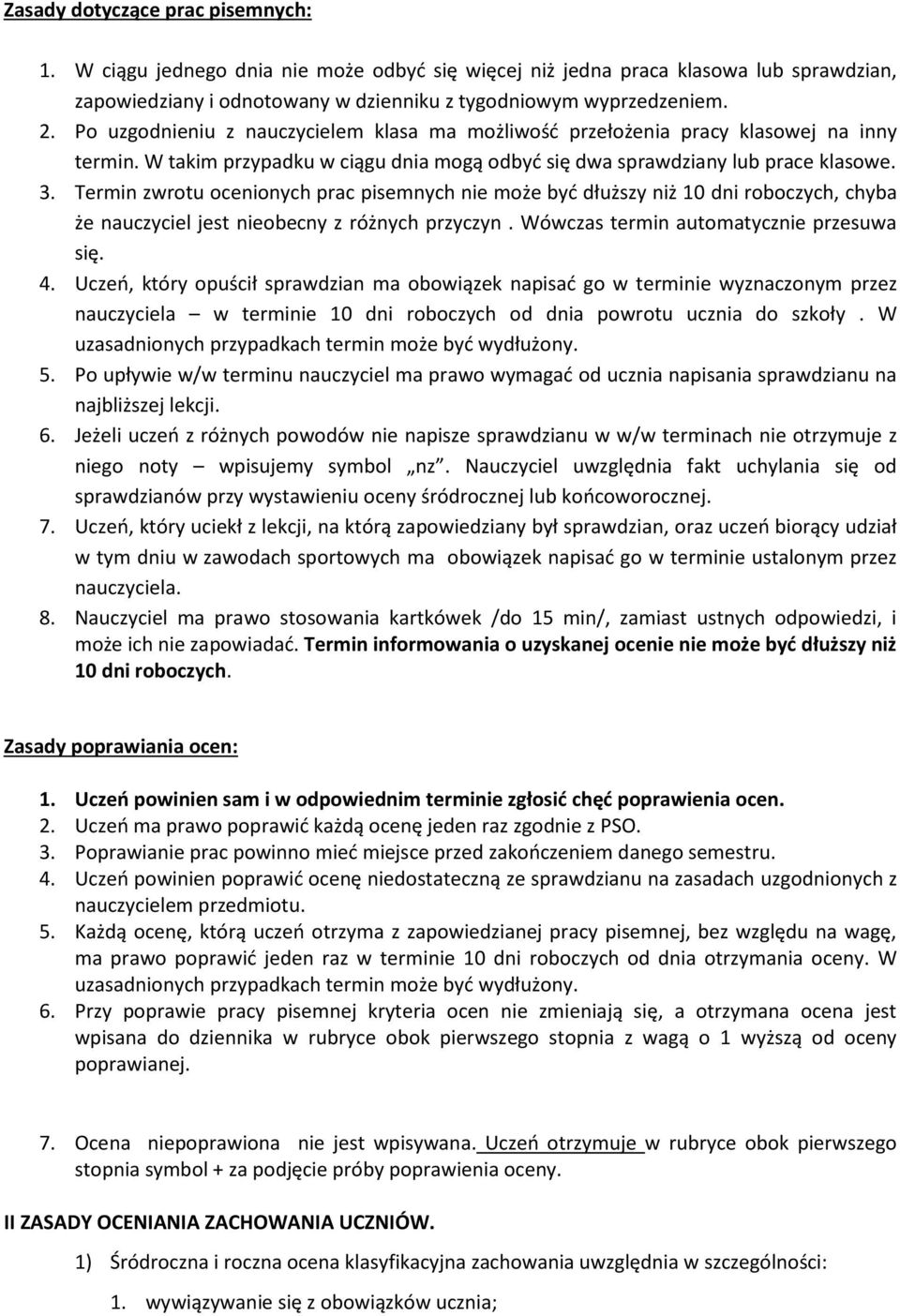 Zasady dotyczące prac pisemnych:

1. W ciągu jednego dnia nie może odbyć się więcej niż jedna praca klasowa lub sprawdzian, zapowiedziany i odnotowany w dzienniku z tygodniowym wyprzedzeniem.
2. Po uzgodnieniu z nauczycielem klasa ma możliwość przełożenia pracy klasowej na inny termin. W takim przypadku w ciągu dnia mogą odbyć się dwa sprawdziany lub prace klasowe.
3. Termin zwrotu ocenionych prac pisemnych nie może być dłuższy niż 10 dni roboczych, chyba że nauczyciel jest nieobecny z różnych przyczyn . Wówczas termin automatycznie przesuwa się.
4. Uczeń, który opuścił sprawdzian ma obowiązek napisać go w terminie wyznaczonym przez nauczyciela – w terminie 10 dni roboczych od dnia powrotu ucznia do szkoły . W uzasadnionych przypadkach termin może być wydłużony.
5. Po upływie w/w terminu nauczyciel ma prawo wymagać od ucznia napisania sprawdzianu na najbliższej lekcji.
6. Jeżeli uczeń z różnych powodów nie napisze sprawdzianu w w/w terminach nie otrzymuje z niego noty – wpisujemy symbol „nz”. Nauczyciel uwzględnia fakt uchylania się od sprawdzianów przy wystawieniu oceny śródrocznej lub końcoworocznej.
7. Uczeń, który uciekł z lekcji, na którą zapowiedziany był sprawdzian, oraz uczeń biorący udział w tym dniu w zawodach sportowych ma obowiązek napisać go w terminie ustalonym przez nauczyciela.
8. Nauczyciel ma prawo stosowania kartkówek /do 15 min/, zamiast ustnych odpowiedzi, i może ich nie zapowiadać. Termin informowania o uzyskanej ocenie nie może być dłuższy niż 10 dni roboczych.

Zasady poprawiania ocen:

1. Uczeń powinien sam i w odpowiednim terminie zgłosić chęć poprawienia ocen.
2. Uczeń ma prawo poprawić każdą ocenę jeden raz zgodnie z PSO.
3. Poprawianie prac powinno mieć miejsce przed zakończeniem danego semestru.
4. Uczeń powinien poprawić ocenę niedostateczną ze sprawdzianu na zasadach uzgodnionych z nauczycielem przedmiotu.
5. Każdą ocenę, którą uczeń otrzyma z zapowiedzianej pracy pisemnej, bez względu na wagę, ma prawo poprawić jeden raz w terminie 10 dni roboczych od dnia otrzymania oceny. W uzasadnionych przypadkach termin może być wydłużony.
6. Przy poprawie pracy pisemnej kryteria ocen nie zmieniają się, a otrzymana ocena jest wpisana do dziennika w rubryce obok pierwszego stopnia z wagą o 1 wyższą od oceny poprawianej.

7. Ocena niepoprawiona nie jest wpisywana. Uczeń otrzymuje w rubryce obok pierwszego stopnia symbol + za podjęcie próby poprawienia oceny.

II ZASADY OCENIANIA ZACHOWANIA UCZNIÓW.

1) Śródroczna i roczna ocena klasyfikacyjna zachowania uwzględnia w szczególności:

1. wywiązywanie się z obowiązków ucznia;